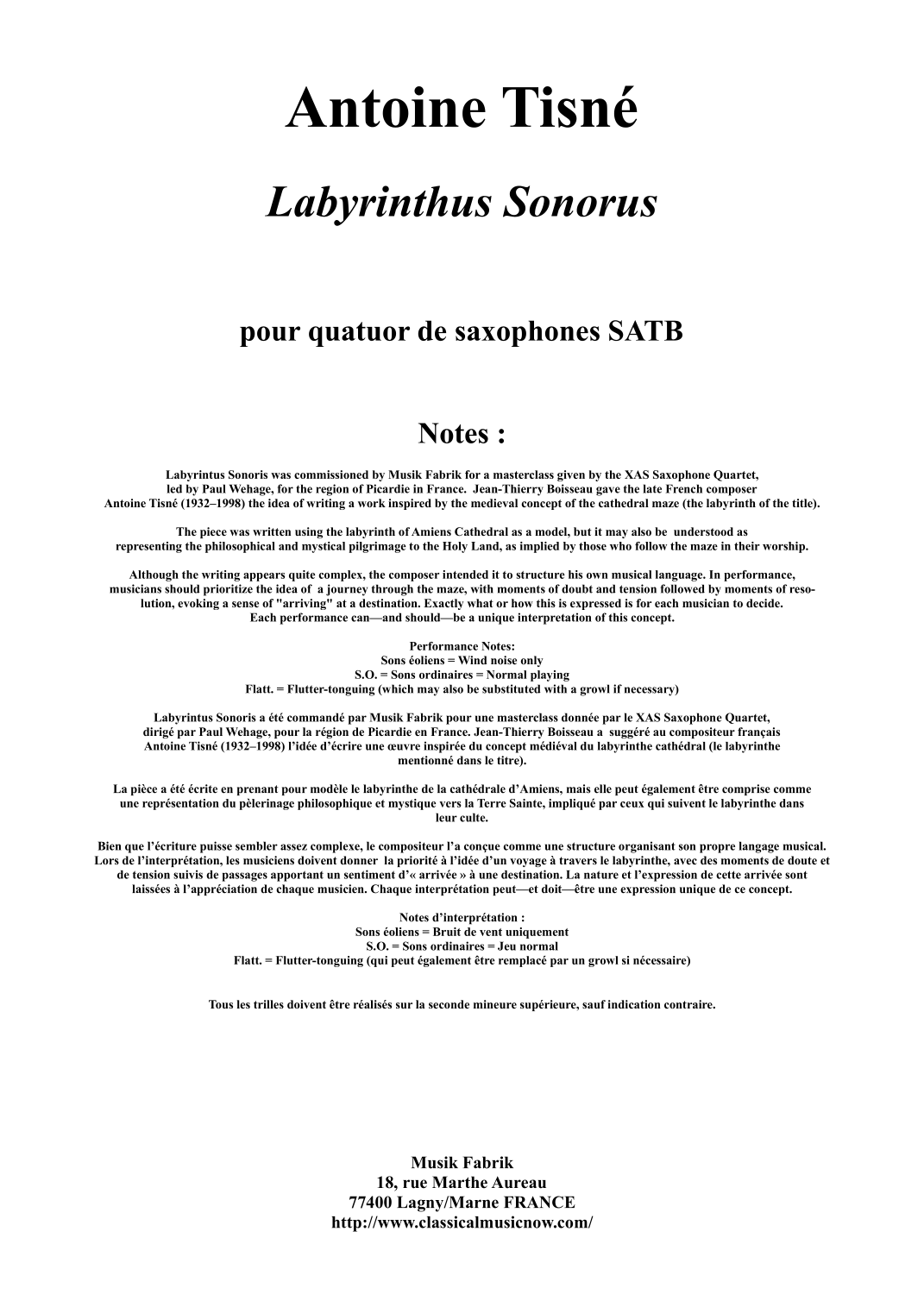 Antoine Tisné

Labyrinthus Sonorus

pour quatuor de saxophones SATB

Notes :

Labyrintus Sonoris was commissioned by Musik Fabrik for a masterclass given by the XAS Saxophone Quartet, led by Paul Wehage, for the region of Picardie in France. Jean-Thierry Boisseau gave the late French composer Antoine Tisné (1932–1998) the idea of writing a work inspired by the medieval concept of the cathedral maze (the labyrinth of the title).

The piece was written using the labyrinth of Amiens Cathedral as a model, but it may also be understood as representing the philosophical and mystical pilgrimage to the Holy Land, as implied by those who follow the maze in their worship.

Although the writing appears quite complex, the composer intended it to structure his own musical language. In performance, musicians should prioritize the idea of a journey through the maze, with moments of doubt and tension followed by moments of resolution, evoking a sense of "arriving" at a destination. Exactly what or how this is expressed is for each musician to decide. Each performance can—and should—be a unique interpretation of this concept.

Performance Notes:
Sons éoliens = Wind noise only
S.O. = Sons ordinaires = Normal playing
Flatt. = Flutter-tonguing (which may also be substituted with a growl if necessary)

Labyrintus Sonoris a été commandé par Musik Fabrik pour une masterclass donnée par le XAS Saxophone Quartet, dirigé par Paul Wehage, pour la région de Picardie en France. Jean-Thierry Boisseau a suggéré au compositeur français Antoine Tisné (1932–1998) l'idée d'écrire une œuvre inspirée du concept médiéval du labyrinthe cathédral (le labyrinthe mentionné dans le titre).

La pièce a été écrite en prenant pour modèle le labyrinthe de la cathédrale d'Amiens, mais elle peut également être comprise comme une représentation du pèlerinage philosophique et mystique vers la Terre Sainte, impliqué par ceux qui suivent le labyrinthe dans leur culte.

Bien que l'écriture puisse sembler assez complexe, le compositeur l'a conçue comme une structure organisant son propre langage musical. Lors de l'interprétation, les musiciens doivent donner la priorité à l'idée d'un voyage à travers le labyrinthe, avec des moments de doute et de tension suivis de passages apportant un sentiment d'« arrivée » à une destination. La nature et l'expression de cette arrivée sont laissées à l'appréciation de chaque musicien. Chaque interprétation peut—et doit—être une expression unique de ce concept.

Notes d'interprétation :
Sons éoliens = Bruit de vent uniquement
S.O. = Sons ordinaires = Jeu normal
Flatt. = Flutter-tonguing (qui peut également être remplacé par un growl si nécessaire)

Tous les trilles doivent être réalisés sur la seconde mineure supérieure, sauf indication contraire.

Musik Fabrik
18, rue Marthe Aureau
77400 Lagny/Marne FRANCE
http://www.classicalmusicnow.com/